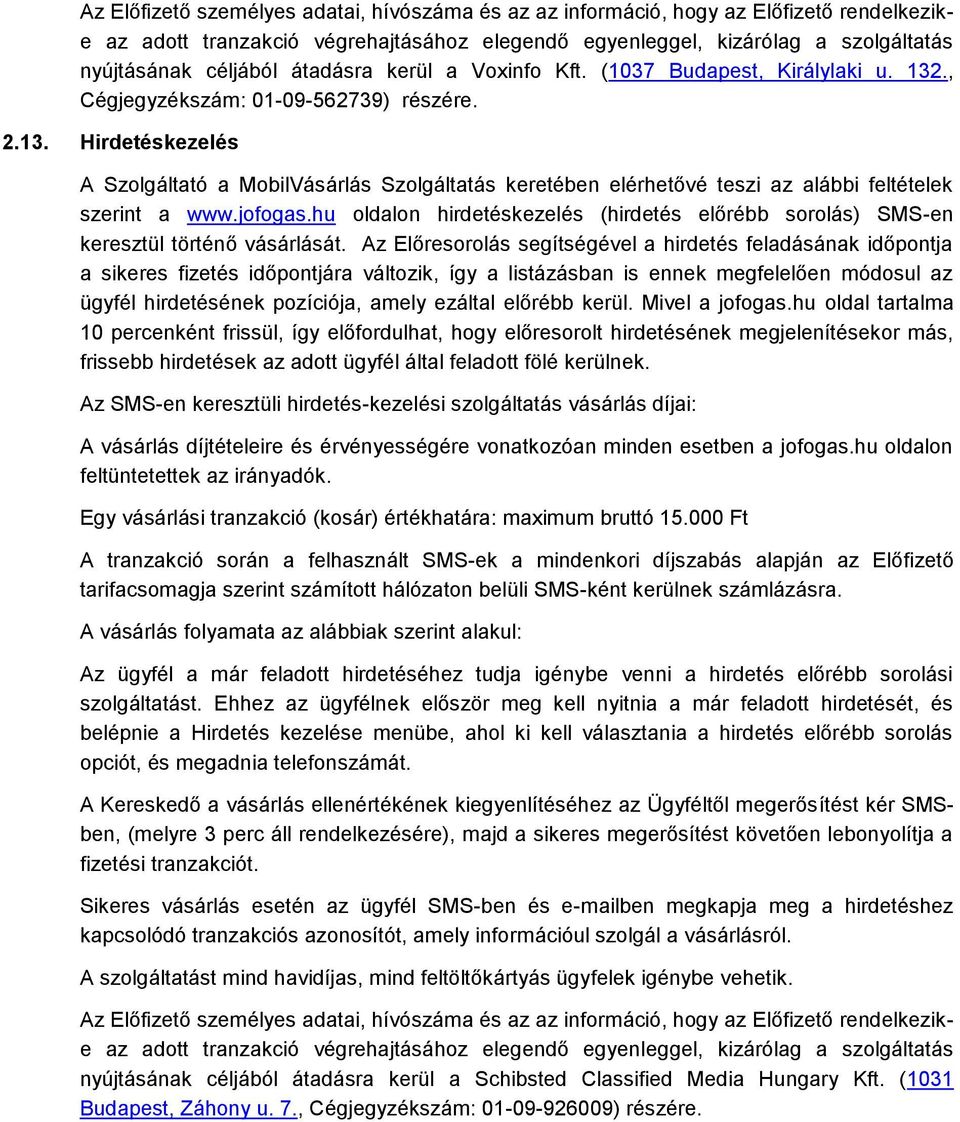 Az Előfizető személyes adatai, hívószáma és az az információ, hogy az Előfizető rendelkezik-e az adott tranzakció végrehajtásához elegendő egyenleggel, kizárólag a szolgáltatás nyújtásának céljából átadásra kerül a Voxinfo Kft. (1037 Budapest, Királylaki u. 132., Cégjegyzékszám: 01-09-562739) részére.

2.13. Hirdetéskezelés

A Szolgáltató a MobilVásárlás Szolgáltatás keretében elérhetővé teszi az alábbi feltételek szerint a www.jofogas.hu oldalon hirdetéskezelés (hirdetés előrébb sorolás) SMS-en keresztül történő vásárlását. Az Előresorolás segítségével a hirdetés feladásának időpontja a sikeres fizetés időpontjára változik, így a listázásban is ennek megfelelően módosul az ügyfél hirdetésének pozíciója, amely ezáltal előrébb kerül. Mivel a jofogas.hu oldal tartalma 10 percenként frissül, így előfordulhat, hogy előresorolt hirdetésének megjelenítésekor más, frissebb hirdetések az adott ügyfél által feladott fölé kerülnek.

Az SMS-en keresztüli hirdetés-kezelési szolgáltatás vásárlás díjai:

A vásárlás díjtételeire és érvényességére vonatkozóan minden esetben a jofogas.hu oldalon feltüntetettek az irányadók.

Egy vásárlási tranzakció (kosár) értékhatára: maximum bruttó 15.000 Ft

A tranzakció során a felhasznált SMS-ek a mindenkori díjszabás alapján az Előfizető tarifacsomagja szerint számított hálózaton belüli SMS-ként kerülnek számlázásra.

A vásárlás folyamata az alábbiak szerint alakul:

Az ügyfél a már feladott hirdetéséhez tudja igénybe venni a hirdetés előrébb sorolási szolgáltatást. Ehhez az ügyfélnek először meg kell nyitnia a már feladott hirdetését, és belépnie a Hirdetés kezelése menübe, ahol ki kell választania a hirdetés előrébb sorolás opciót, és megadnia telefonszámát.

A Kereskedő a vásárlás ellenértékének kiegyenlítéséhez az Ügyféltől megerősítést kér SMS-ben, (melyre 3 perc áll rendelkezésére), majd a sikeres megerősítést követően lebonyolítja a fizetési tranzakciót.

Sikeres vásárlás esetén az ügyfél SMS-ben és e-mailben megkapja meg a hirdetéshez kapcsolódó tranzakciós azonosítót, amely információul szolgál a vásárlásról.

A szolgáltatást mind havidíjas, mind feltöltőkártyás ügyfelek igénybe vehetik.

Az Előfizető személyes adatai, hívószáma és az az információ, hogy az Előfizető rendelkezik-e az adott tranzakció végrehajtásához elegendő egyenleggel, kizárólag a szolgáltatás nyújtásának céljából átadásra kerül a Schibsted Classified Media Hungary Kft. (1031 Budapest, Záhony u. 7., Cégjegyzékszám: 01-09-926009) részére.